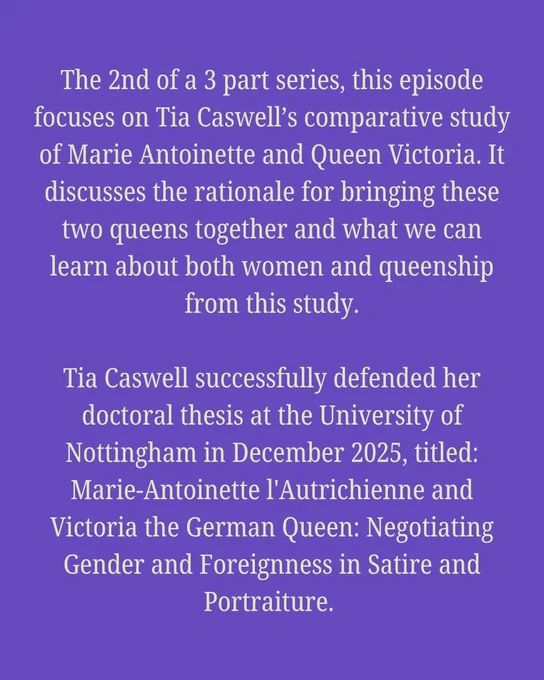 The 2nd of a 3 part series, this episode focuses on Tia Caswell's comparative study of Marie Antoinette and Queen Victoria. It discusses the rationale for bringing these two queens together and what we can learn about both women and queenship from this study.

Tia Caswell successfully defended her doctoral thesis at the University of Nottingham in December 2025, titled: Marie-Antoinette l'Autrichienne and Victoria the German Queen: Negotiating Gender and Foreignness in Satire and Portraiture.